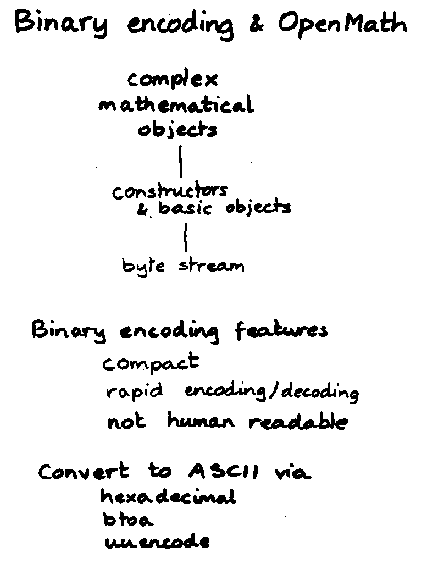 Binary encoding & OpenMath

complex
mathematical
objects

constructors
& basic objects

byte stream

Binary encoding features

compact
rapid encoding/decoding
not human readable

Convert to ASCII via

hexadecimal
btoa
uuencode